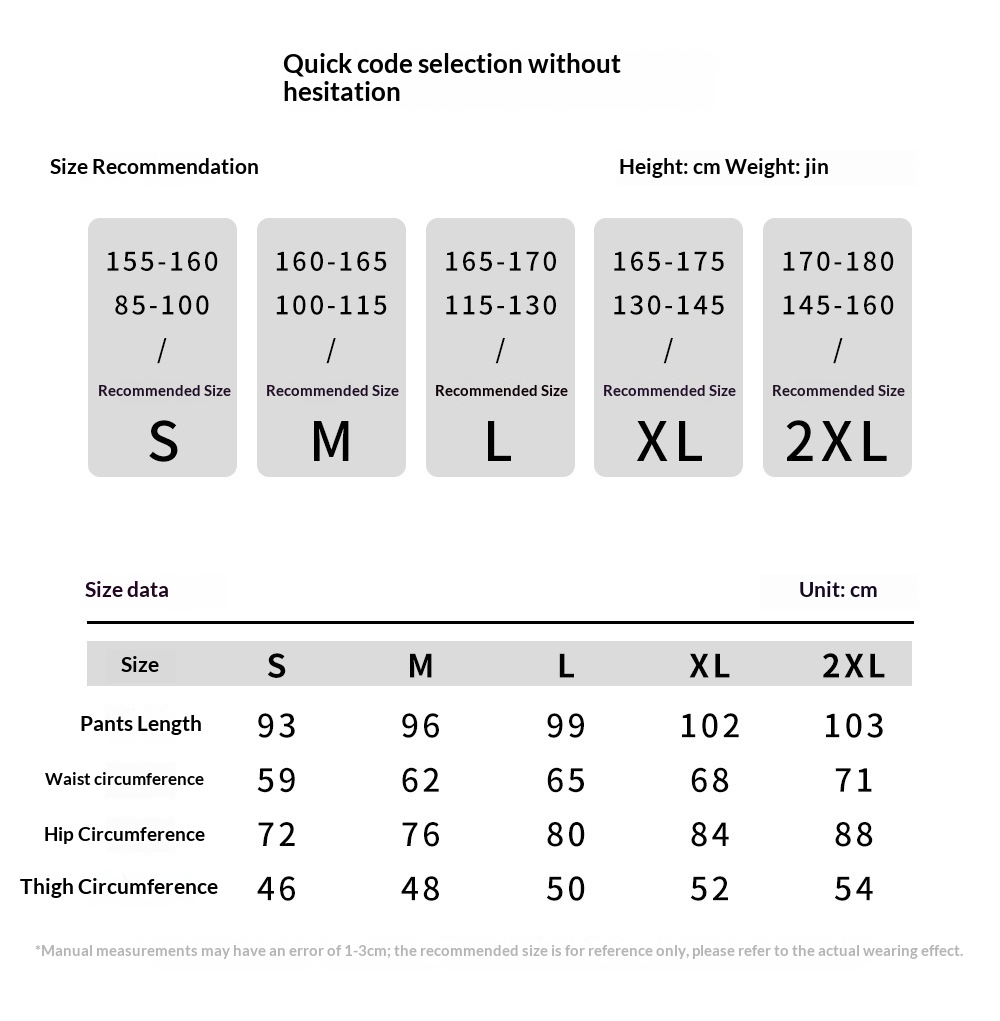 Quick code selection without hesitation

Size Recommendation

Height: cm Weight: jin

155-160
85-100
/
Recommended Size
S

160-165
100-115
/
Recommended Size
M

165-170
115-130
/
Recommended Size
L

165-175
130-145
/
Recommended Size
XL

170-180
145-160
/
Recommended Size
2XL

Size data

Unit: cm

| Size | S | M | L | XL | 2XL |
|---|---|---|---|---|---|
| Pants Length | 93 | 96 | 99 | 102 | 103 |
| Waist circumference | 59 | 62 | 65 | 68 | 71 |
| Hip Circumference | 72 | 76 | 80 | 84 | 88 |
| Thigh Circumference | 46 | 48 | 50 | 52 | 54 |

*Manual measurements may have an error of 1-3cm; the recommended size is for reference only, please refer to the actual wearing effect.